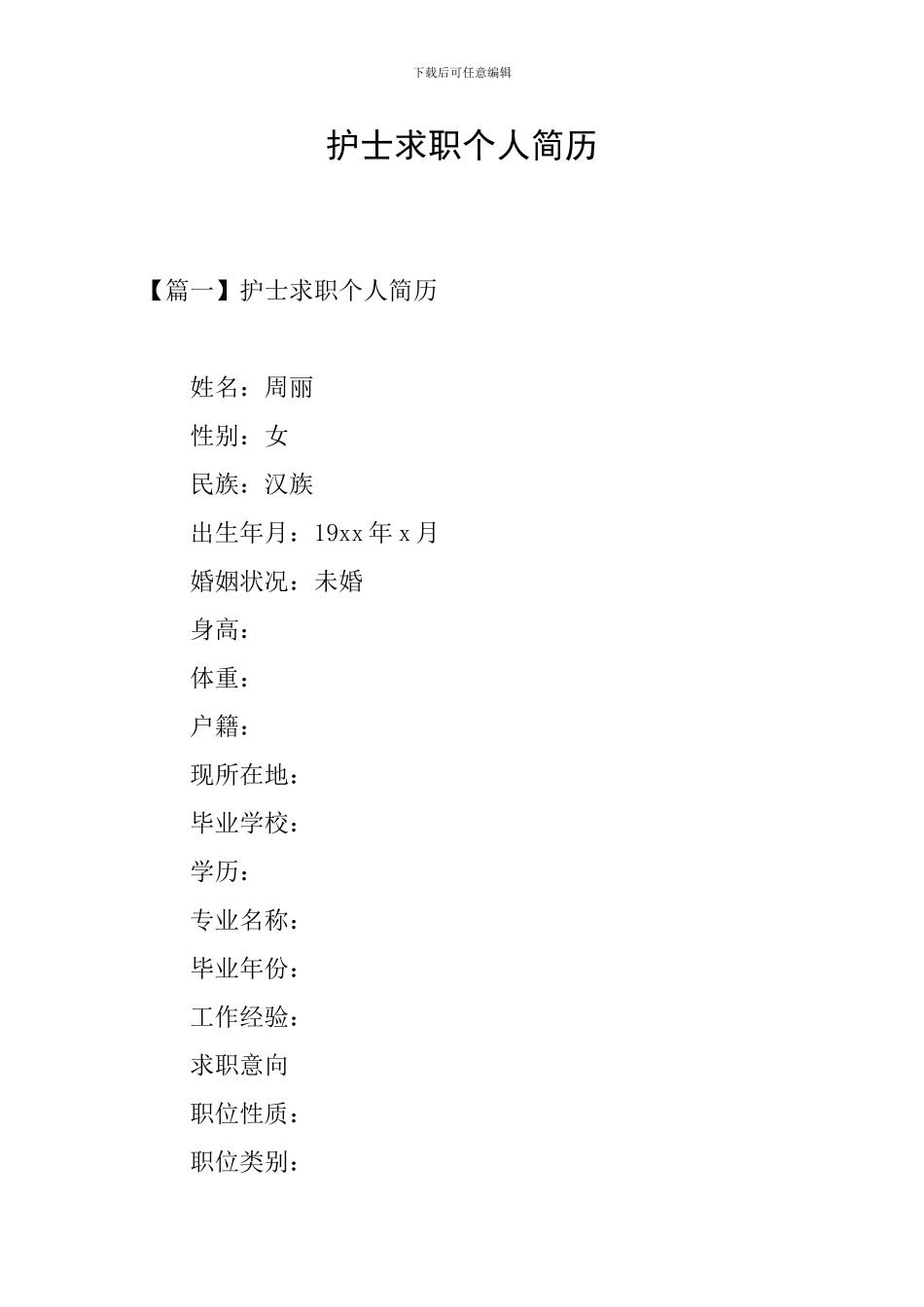 下载后可任意编辑

护士求职个人简历

【篇一】护士求职个人简历

姓名：周丽

性别：女

民族：汉族

出生年月：19xx 年 x 月

婚姻状况：未婚

身高：

体重：

户籍：

现所在地：

毕业学校：

学历：

专业名称：

毕业年份：

工作经验：

求职意向

职位性质：

职位类别：